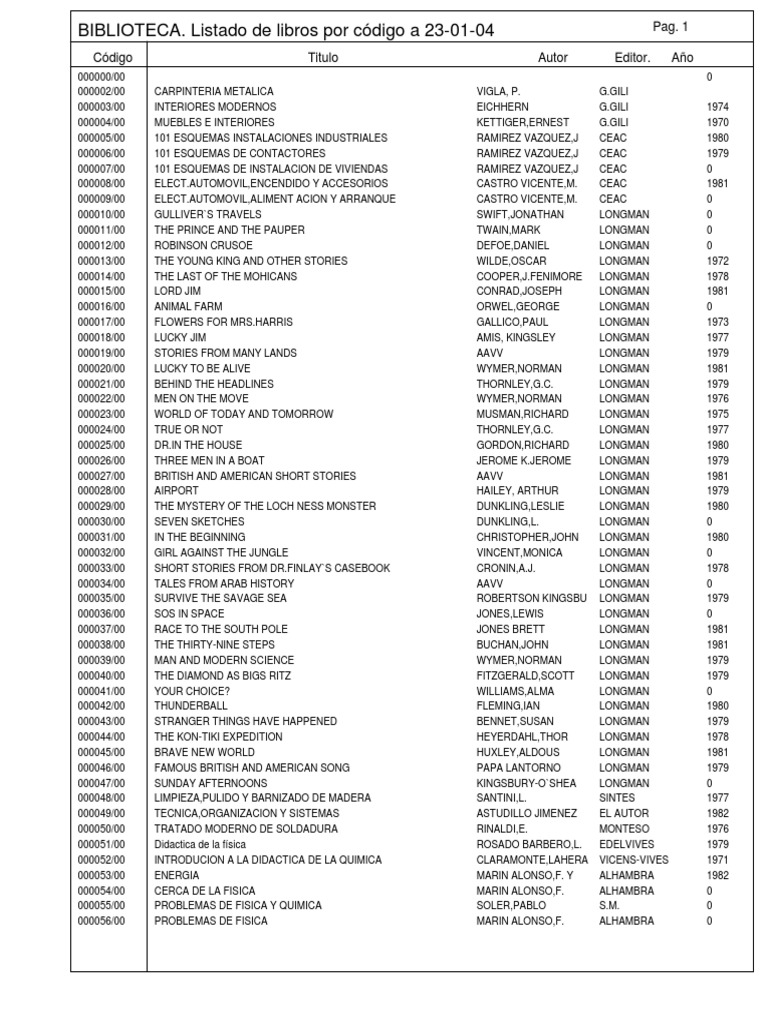 BIBLIOTECA. Listado de libros por código a 23-01-04 Pag. 1

| Código | Titulo | Autor | Editor. | Año |
|---|---|---|---|---|
| 000000/00 | | | | 0 |
| 000002/00 | CARPINTERIA METALICA | VIGLA, P. | G.GILI | |
| 000003/00 | INTERIORES MODERNOS | EICHHERN | G.GILI | 1974 |
| 000004/00 | MUEBLES E INTERIORES | KETTIGER,ERNEST | G.GILI | 1970 |
| 000005/00 | 101 ESQUEMAS INSTALACIONES INDUSTRIALES | RAMIREZ VAZQUEZ,J | CEAC | 1980 |
| 000006/00 | 101 ESQUEMAS DE CONTACTORES | RAMIREZ VAZQUEZ,J | CEAC | 1979 |
| 000007/00 | 101 ESQUEMAS DE INSTALACION DE VIVIENDAS | RAMIREZ VAZQUEZ,J | CEAC | 0 |
| 000008/00 | ELECT.AUTOMOVIL,ENCENDIDO Y ACCESORIOS | CASTRO VICENTE,M. | CEAC | 1981 |
| 000009/00 | ELECT.AUTOMOVIL,ALIMENT ACION Y ARRANQUE | CASTRO VICENTE,M. | CEAC | 0 |
| 000010/00 | GULLIVER`S TRAVELS | SWIFT,JONATHAN | LONGMAN | 0 |
| 000011/00 | THE PRINCE AND THE PAUPER | TWAIN,MARK | LONGMAN | 0 |
| 000012/00 | ROBINSON CRUSOE | DEFOE,DANIEL | LONGMAN | 0 |
| 000013/00 | THE YOUNG KING AND OTHER STORIES | WILDE,OSCAR | LONGMAN | 1972 |
| 000014/00 | THE LAST OF THE MOHICANS | COOPER,J.FENIMORE | LONGMAN | 1978 |
| 000015/00 | LORD JIM | CONRAD,JOSEPH | LONGMAN | 1981 |
| 000016/00 | ANIMAL FARM | ORWEL,GEORGE | LONGMAN | 0 |
| 000017/00 | FLOWERS FOR MRS.HARRIS | GALLICO,PAUL | LONGMAN | 1973 |
| 000018/00 | LUCKY JIM | AMIS, KINGSLEY | LONGMAN | 1977 |
| 000019/00 | STORIES FROM MANY LANDS | AAVV | LONGMAN | 1979 |
| 000020/00 | LUCKY TO BE ALIVE | WYMER,NORMAN | LONGMAN | 1981 |
| 000021/00 | BEHIND THE HEADLINES | THORNLEY,G.C. | LONGMAN | 1979 |
| 000022/00 | MEN ON THE MOVE | WYMER,NORMAN | LONGMAN | 1976 |
| 000023/00 | WORLD OF TODAY AND TOMORROW | MUSMAN,RICHARD | LONGMAN | 1975 |
| 000024/00 | TRUE OR NOT | THORNLEY,G.C. | LONGMAN | 1977 |
| 000025/00 | DR.IN THE HOUSE | GORDON,RICHARD | LONGMAN | 1980 |
| 000026/00 | THREE MEN IN A BOAT | JEROME K.JEROME | LONGMAN | 1979 |
| 000027/00 | BRITISH AND AMERICAN SHORT STORIES | AAVV | LONGMAN | 1981 |
| 000028/00 | AIRPORT | HAILEY, ARTHUR | LONGMAN | 1979 |
| 000029/00 | THE MYSTERY OF THE LOCH NESS MONSTER | DUNKLING,LESLIE | LONGMAN | 1980 |
| 000030/00 | SEVEN SKETCHES | DUNKLING,L. | LONGMAN | 0 |
| 000031/00 | IN THE BEGINNING | CHRISTOPHER,JOHN | LONGMAN | 1980 |
| 000032/00 | GIRL AGAINST THE JUNGLE | VINCENT,MONICA | LONGMAN | 0 |
| 000033/00 | SHORT STORIES FROM DR.FINLAY`S CASEBOOK | CRONIN,A.J. | LONGMAN | 1978 |
| 000034/00 | TALES FROM ARAB HISTORY | AAVV | LONGMAN | 0 |
| 000035/00 | SURVIVE THE SAVAGE SEA | ROBERTSON KINGSBU | LONGMAN | 1979 |
| 000036/00 | SOS IN SPACE | JONES,LEWIS | LONGMAN | 0 |
| 000037/00 | RACE TO THE SOUTH POLE | JONES BRETT | LONGMAN | 1981 |
| 000038/00 | THE THIRTY-NINE STEPS | BUCHAN,JOHN | LONGMAN | 1981 |
| 000039/00 | MAN AND MODERN SCIENCE | WYMER,NORMAN | LONGMAN | 1979 |
| 000040/00 | THE DIAMOND AS BIGS RITZ | FITZGERALD,SCOTT | LONGMAN | 1979 |
| 000041/00 | YOUR CHOICE? | WILLIAMS,ALMA | LONGMAN | 0 |
| 000042/00 | THUNDERBALL | FLEMING,IAN | LONGMAN | 1980 |
| 000043/00 | STRANGER THINGS HAVE HAPPENED | BENNET,SUSAN | LONGMAN | 1979 |
| 000044/00 | THE KON-TIKI EXPEDITION | HEYERDAHL,THOR | LONGMAN | 1978 |
| 000045/00 | BRAVE NEW WORLD | HUXLEY,ALDOUS | LONGMAN | 1981 |
| 000046/00 | FAMOUS BRITISH AND AMERICAN SONG | PAPA LANTORNO | LONGMAN | 1979 |
| 000047/00 | SUNDAY AFTERNOONS | KINGSBURY-O`SHEA | LONGMAN | 0 |
| 000048/00 | LIMPIEZA,PULIDO Y BARNIZADO DE MADERA | SANTINI,L. | SINTES | 1977 |
| 000049/00 | TECNICA,ORGANIZACION Y SISTEMAS | ASTUDILLO JIMENEZ | EL AUTOR | 1982 |
| 000050/00 | TRATADO MODERNO DE SOLDADURA | RINALDI,E. | MONTESO | 1976 |
| 000051/00 | Didactica de la física | ROSADO BARBERO,L. | EDELVIVES | 1979 |
| 000052/00 | INTRODUCION A LA DIDACTICA DE LA QUIMICA | CLARAMONTE,LAHERA | VICENS-VIVES | 1971 |
| 000053/00 | ENERGIA | MARIN ALONSO,F. Y | ALHAMBRA | 1982 |
| 000054/00 | CERCA DE LA FISICA | MARIN ALONSO,F. | ALHAMBRA | 0 |
| 000055/00 | PROBLEMAS DE FISICA Y QUIMICA | SOLER,PABLO | S.M. | 0 |
| 000056/00 | PROBLEMAS DE FISICA | MARIN ALONSO,F. | ALHAMBRA | 0 |